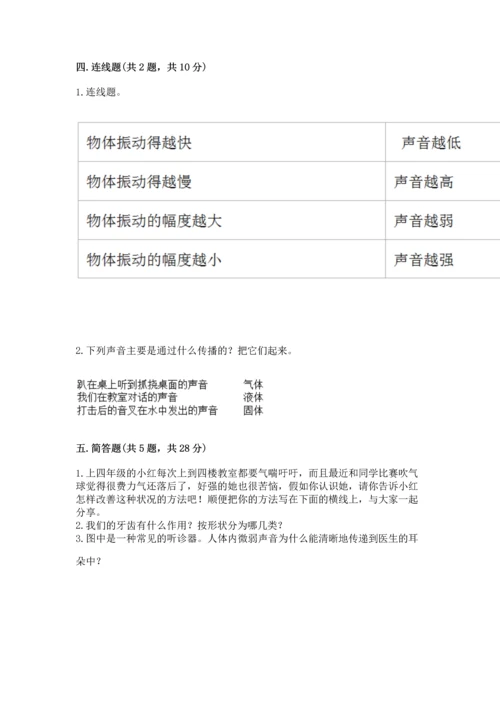 四. 连线题(共 2 题，共 10 分)

1. 连线题。

| 物体振动得越快 | 声音越低 |
|---|---|
| 物体振动得越慢 | 声音越高 |
| 物体振动的幅度越大 | 声音越弱 |
| 物体振动的幅度越小 | 声音越强 |

2. 下列声音主要是通过什么传播的？把它们起来。

趴在桌上听到抓挠桌面的声音　　气体
我们在教室对话的声音　　液体
打击后的音叉在水中发出的声音　　固体

五. 简答题(共 5 题，共 28 分)

1. 上四年级的小红每次上到四楼教室都要气喘吁吁，而且最近和同学比赛吹气球觉得很费力气还落后了，好强的她也很苦恼，假如你认识她，请你告诉小红怎样改善这种状况的方法吧！顺便把你的方法写在下面的横线上，与大家一起分享。
2. 我们的牙齿有什么作用？按形状分为哪几类？
3. 图中是一种常见的听诊器。人体内微弱声音为什么能清晰地传递到医生的耳朵中？